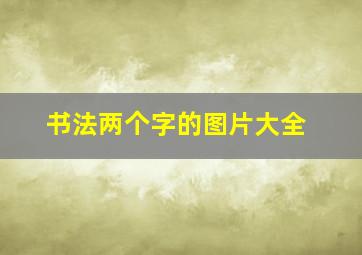 书法两个字的图片大全